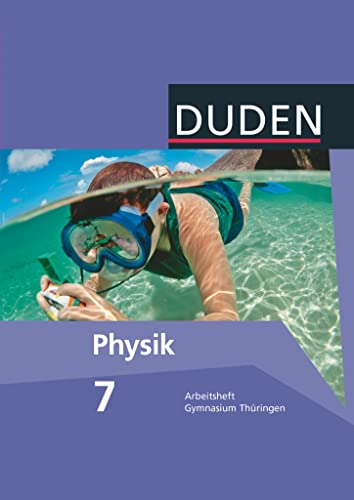 DUDEN

Physik

7

Arbeitsheft
Gymnasium Thüringen